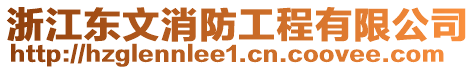 浙江东文消防工程有限公司
http://hzglennlee1.cn.coovee.com